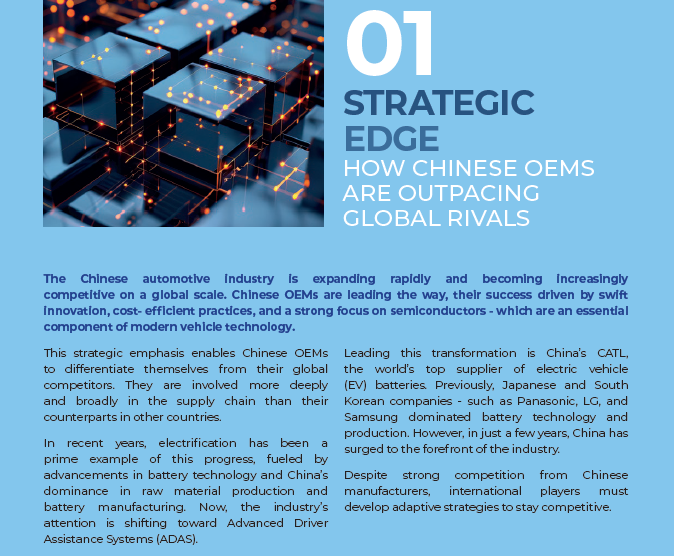 01
STRATEGIC EDGE
HOW CHINESE OEMS ARE OUTPACING GLOBAL RIVALS

The Chinese automotive industry is expanding rapidly and becoming increasingly competitive on a global scale. Chinese OEMs are leading the way, their success driven by swift innovation, cost- efficient practices, and a strong focus on semiconductors - which are an essential component of modern vehicle technology.

This strategic emphasis enables Chinese OEMs to differentiate themselves from their global competitors. They are involved more deeply and broadly in the supply chain than their counterparts in other countries.

In recent years, electrification has been a prime example of this progress, fueled by advancements in battery technology and China's dominance in raw material production and battery manufacturing. Now, the industry's attention is shifting toward Advanced Driver Assistance Systems (ADAS).

Leading this transformation is China's CATL, the world's top supplier of electric vehicle (EV) batteries. Previously, Japanese and South Korean companies - such as Panasonic, LG, and Samsung dominated battery technology and production. However, in just a few years, China has surged to the forefront of the industry.

Despite strong competition from Chinese manufacturers, international players must develop adaptive strategies to stay competitive.